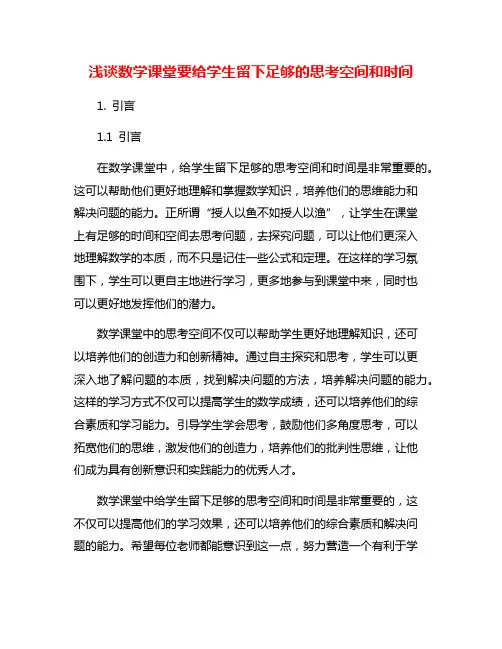 浅谈数学课堂要给学生留下足够的思考空间和时间

1. 引言

1.1 引言

在数学课堂中，给学生留下足够的思考空间和时间是非常重要的。这可以帮助他们更好地理解和掌握数学知识，培养他们的思维能力和解决问题的能力。正所谓“授人以鱼不如授人以渔”，让学生在课堂上有足够的时间和空间去思考问题，去探究问题，可以让他们更深入地理解数学的本质，而不只是记住一些公式和定理。在这样的学习氛围下，学生可以更自主地进行学习，更多地参与到课堂中来，同时也可以更好地发挥他们的潜力。

数学课堂中的思考空间不仅可以帮助学生更好地理解知识，还可以培养他们的创造力和创新精神。通过自主探究和思考，学生可以更深入地了解问题的本质，找到解决问题的方法，培养解决问题的能力。这样的学习方式不仅可以提高学生的数学成绩，还可以培养他们的综合素质和学习能力。引导学生学会思考，鼓励他们多角度思考，可以拓宽他们的思维，激发他们的创造力，培养他们的批判性思维，让他们成为具有创新意识和实践能力的优秀人才。

数学课堂中给学生留下足够的思考空间和时间是非常重要的，这不仅可以提高他们的学习效果，还可以培养他们的综合素质和解决问题的能力。希望每位老师都能意识到这一点，努力营造一个有利于学